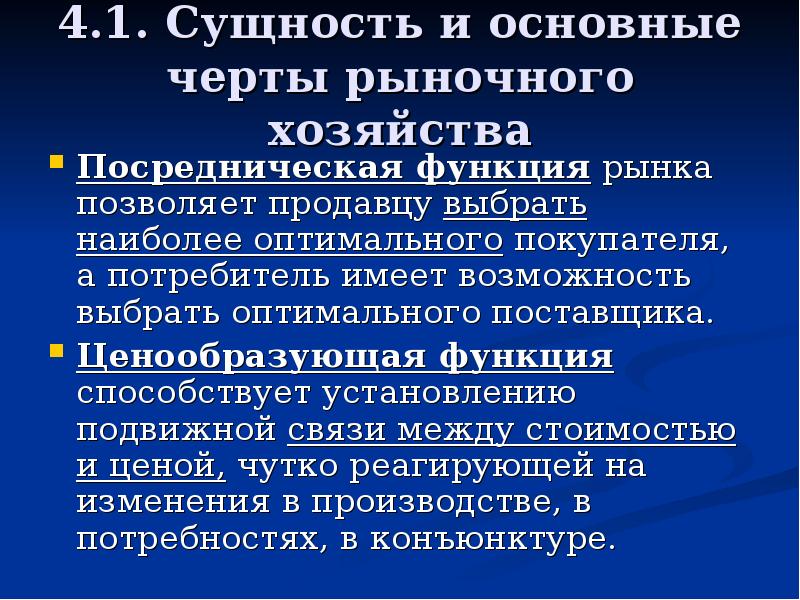 4.1. Сущность и основные черты рыночного хозяйства

• Посредническая функция рынка позволяет продавцу выбрать наиболее оптимального покупателя, а потребитель имеет возможность выбрать оптимального поставщика.

• Ценообразующая функция способствует установлению подвижной связи между стоимостью и ценой, чутко реагирующей на изменения в производстве, в потребностях, в конъюнктуре.